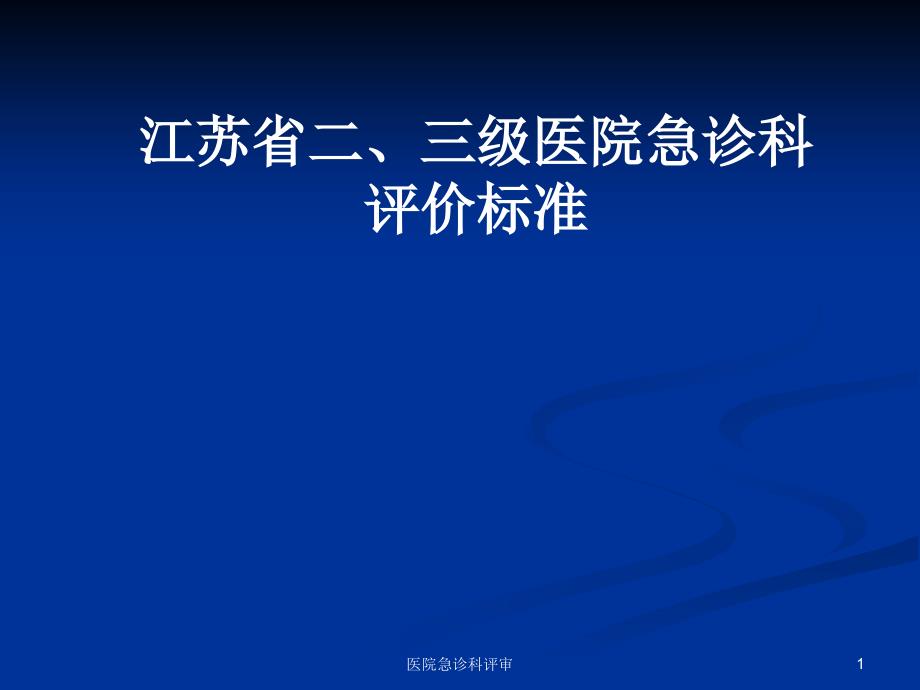 江苏省二、三级医院急诊科评价标准

医院急诊科评审

1